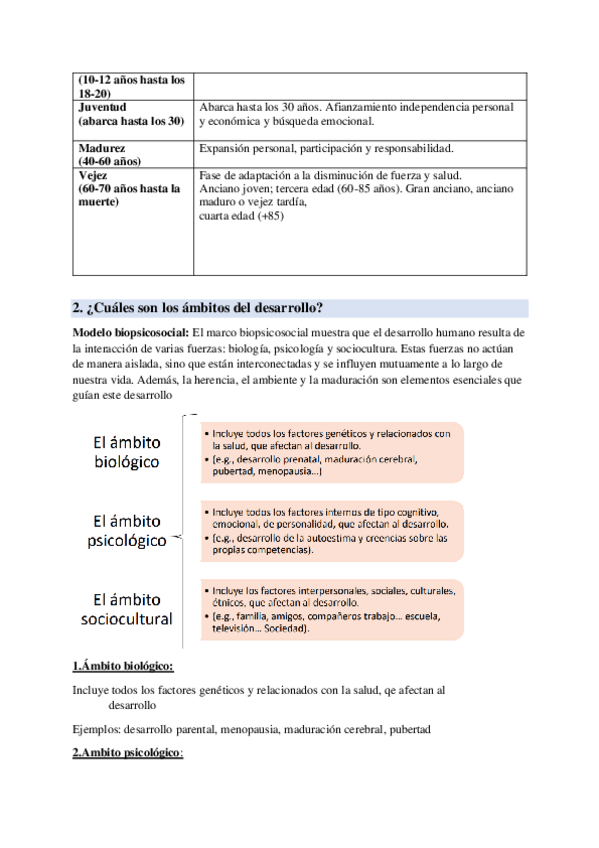 | (10-12 años hasta los 18-20) | |
|---|---|
| Juventud (abarca hasta los 30) | Abarca hasta los 30 años. Afianzamiento independencia personal y económica y búsqueda emocional. |
| Madurez (40-60 años) | Expansión personal, participación y responsabilidad. |
| Vejez (60-70 años hasta la muerte) | Fase de adaptación a la disminución de fuerza y salud. Anciano joven; tercera edad (60-85 años). Gran anciano, anciano maduro o vejez tardía, cuarta edad (+85) |

2. ¿Cuáles son los ámbitos del desarrollo?

Modelo biopsicosocial: El marco biopsicosocial muestra que el desarrollo humano resulta de la interacción de varias fuerzas: biología, psicología y sociocultura. Estas fuerzas no actúan de manera aislada, sino que están interconectadas y se influyen mutuamente a lo largo de nuestra vida. Además, la herencia, el ambiente y la maduración son elementos esenciales que guían este desarrollo

El ámbito biológico
• Incluye todos los factores genéticos y relacionados con la salud, que afectan al desarrollo.
• (e.g., desarrollo prenatal, maduración cerebral, pubertad, menopausia...)

El ámbito psicológico
• Incluye todos los factores internos de tipo cognitivo, emocional, de personalidad, que afectan al desarrollo.
• (e.g., desarrollo de la autoestima y creencias sobre las propias competencias).

El ámbito sociocultural
• Incluye los factores interpersonales, sociales, culturales, étnicos, que afectan al desarrollo.
• (e.g., familia, amigos, compañeros trabajo... escuela, televisión... Sociedad).

1.Ámbito biológico:

Incluye todos los factores genéticos y relacionados con la salud, qe afectan al desarrollo

Ejemplos: desarrollo parental, menopausia, maduración cerebral, pubertad

2.Ambito psicológico: